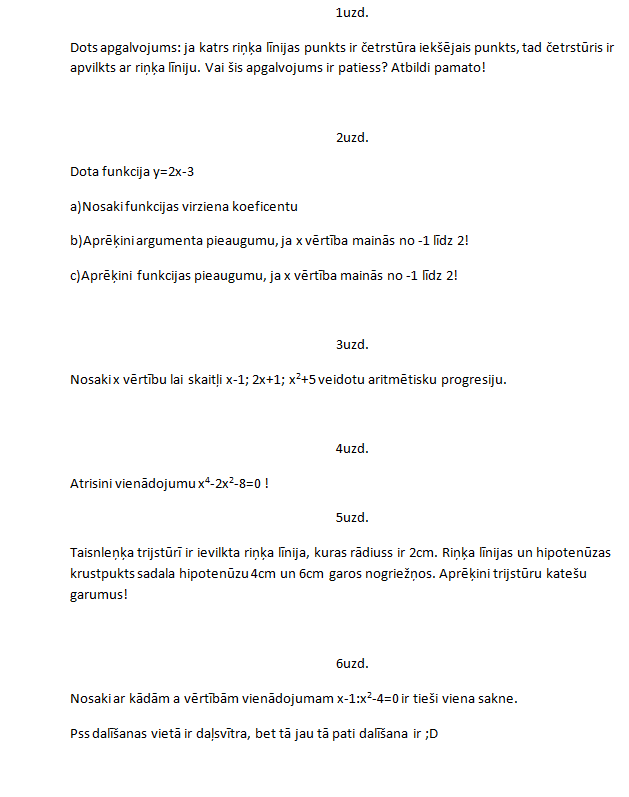 1uzd.

Dots apgalvojums: ja katrs riņķa līnijas punkts ir četrstūra iekšējais punkts, tad četrstūris ir apvilkts ar riņķa līniju. Vai šis apgalvojums ir patiess? Atbildi pamato!

2uzd.

Dota funkcija y=2x-3

a)Nosaki funkcijas virziena koeficentu

b)Aprēķini argumenta pieaugumu, ja x vērtība mainās no -1 līdz 2!

c)Aprēķini funkcijas pieaugumu, ja x vērtība mainās no -1 līdz 2!

3uzd.

Nosaki x vērtību lai skaitļi x-1; 2x+1; $x^2$+5 veidotu aritmētisku progresiju.

4uzd.

Atrisini vienādojumu $x^4$-2$x^2$-8=0 !

5uzd.

Taisnleņķa trijstūrī ir ievilkta riņķa līnija, kuras rādiuss ir 2cm. Riņķa līnijas un hipotenūzas krustpukts sadala hipotenūzu 4cm un 6cm garos nogriežņos. Aprēķini trijstūru katešu garumus!

6uzd.

Nosaki ar kādām a vērtībām vienādojumam x-1:$x^2$-4=0 ir tieši viena sakne.

Pss dalīšanas vietā ir daļsvītra, bet tā jau tā pati dalīšana ir ;D